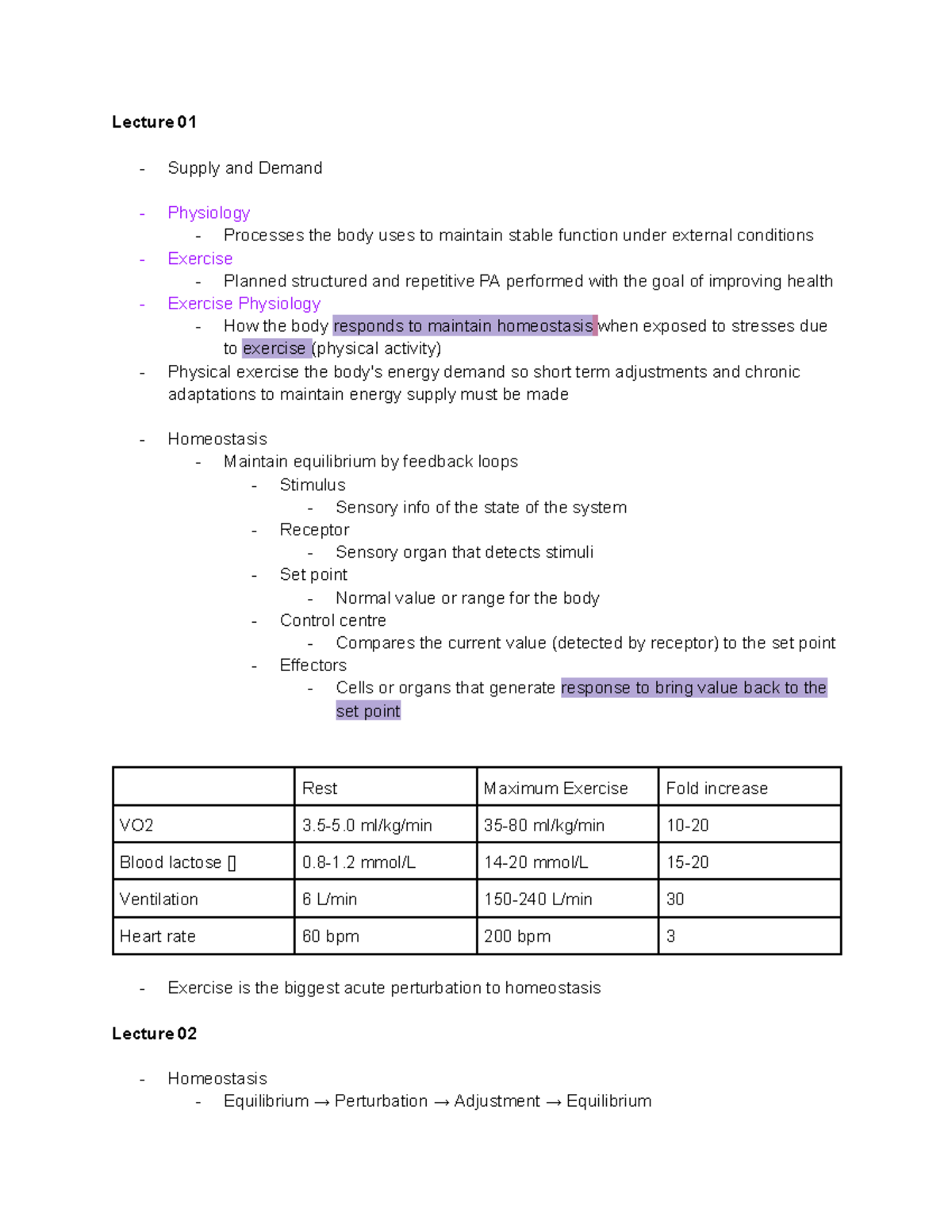 Lecture 01

- Supply and Demand

- Physiology
  - Processes the body uses to maintain stable function under external conditions
- Exercise
  - Planned structured and repetitive PA performed with the goal of improving health
- Exercise Physiology
  - How the body responds to maintain homeostasis when exposed to stresses due to exercise (physical activity)
- Physical exercise the body's energy demand so short term adjustments and chronic adaptations to maintain energy supply must be made

- Homeostasis
  - Maintain equilibrium by feedback loops
    - Stimulus
      - Sensory info of the state of the system
    - Receptor
      - Sensory organ that detects stimuli
    - Set point
      - Normal value or range for the body
    - Control centre
      - Compares the current value (detected by receptor) to the set point
    - Effectors
      - Cells or organs that generate response to bring value back to the set point

| | Rest | Maximum Exercise | Fold increase |
|---|---|---|---|
| VO2 | 3.5-5.0 ml/kg/min | 35-80 ml/kg/min | 10-20 |
| Blood lactose [] | 0.8-1.2 mmol/L | 14-20 mmol/L | 15-20 |
| Ventilation | 6 L/min | 150-240 L/min | 30 |
| Heart rate | 60 bpm | 200 bpm | 3 |

- Exercise is the biggest acute perturbation to homeostasis

Lecture 02

- Homeostasis
  - Equilibrium → Perturbation → Adjustment → Equilibrium